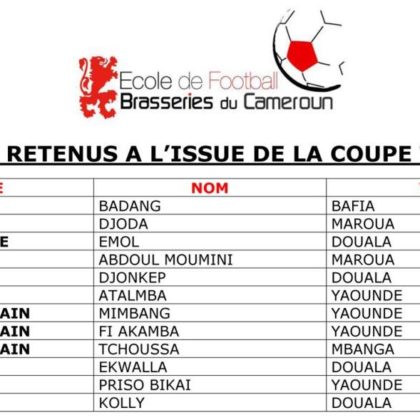 Ecole de Football
Brasseries du Cameroun

RETENUS A L'ISSUE DE LA COUPE

| E | NOM | |
|---|---|---|
| | BADANG | BAFIA |
| | DJODA | MAROUA |
| E | EMOL | DOUALA |
| | ABDOUL MOUMINI | MAROUA |
| | DJONKEP | DOUALA |
| | ATALMBA | YAOUNDE |
| AIN | MIMBANG | YAOUNDE |
| AIN | FI AKAMBA | YAOUNDE |
| AIN | TCHOUSSA | MBANGA |
| | EKWALLA | DOUALA |
| | PRISO BIKAI | YAOUNDE |
| | KOLLY | DOUALA |